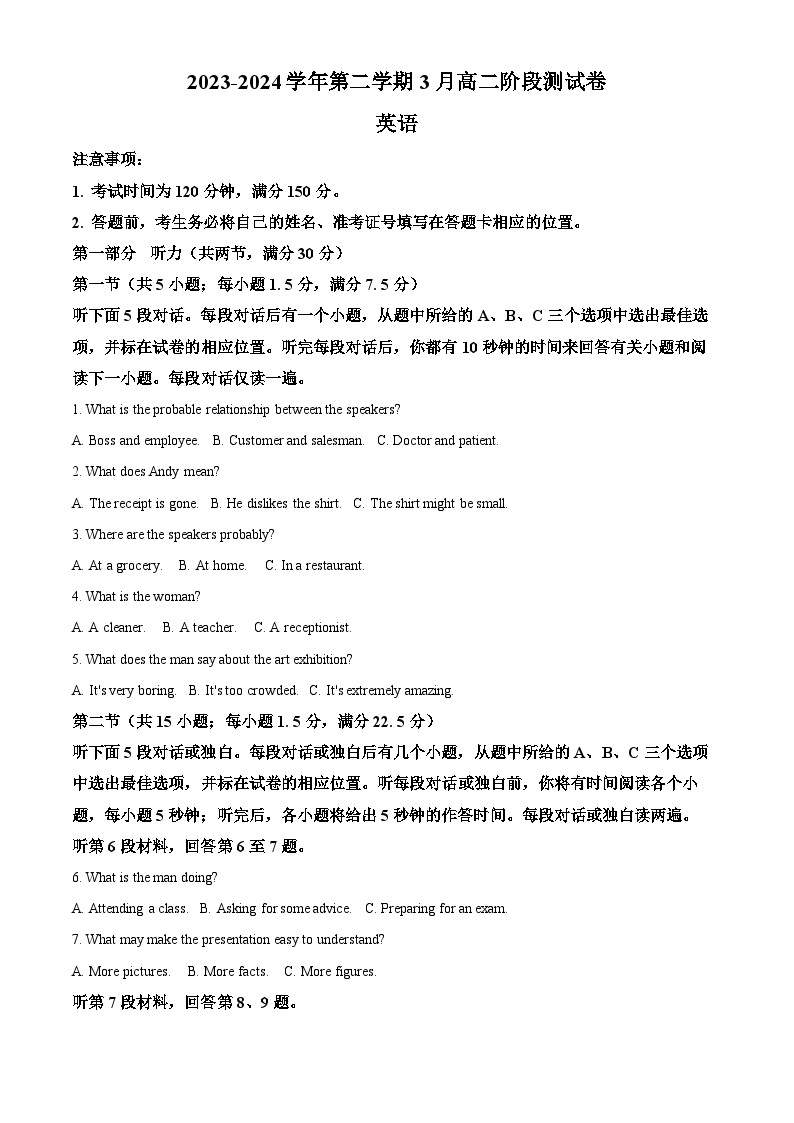 2023-2024学年第二学期3月高二阶段测试卷

英语

注意事项：

1. 考试时间为120分钟，满分150分。

2. 答题前，考生务必将自己的姓名、准考证号填写在答题卡相应的位置。

第一部分　听力（共两节，满分30分）

第一节（共5小题；每小题1.5分，满分7.5分）

听下面5段对话。每段对话后有一个小题，从题中所给的A、B、C三个选项中选出最佳选项，并标在试卷的相应位置。听完每段对话后，你都有10秒钟的时间来回答有关小题和阅读下一小题。每段对话仅读一遍。

1. What is the probable relationship between the speakers?

A. Boss and employee.　B. Customer and salesman.　C. Doctor and patient.

2. What does Andy mean?

A. The receipt is gone.　B. He dislikes the shirt.　C. The shirt might be small.

3. Where are the speakers probably?

A. At a grocery.　B. At home.　C. In a restaurant.

4. What is the woman?

A. A cleaner.　B. A teacher.　C. A receptionist.

5. What does the man say about the art exhibition?

A. It's very boring.　B. It's too crowded.　C. It's extremely amazing.

第二节（共15小题；每小题1.5分，满分22.5分）

听下面5段对话或独白。每段对话或独白后有几个小题，从题中所给的A、B、C三个选项中选出最佳选项，并标在试卷的相应位置。听每段对话或独白前，你将有时间阅读各个小题，每小题5秒钟；听完后，各小题将给出5秒钟的作答时间。每段对话或独白读两遍。

听第6段材料，回答第6至7题。

6. What is the man doing?

A. Attending a class.　B. Asking for some advice.　C. Preparing for an exam.

7. What may make the presentation easy to understand?

A. More pictures.　B. More facts.　C. More figures.

听第7段材料，回答第8、9题。